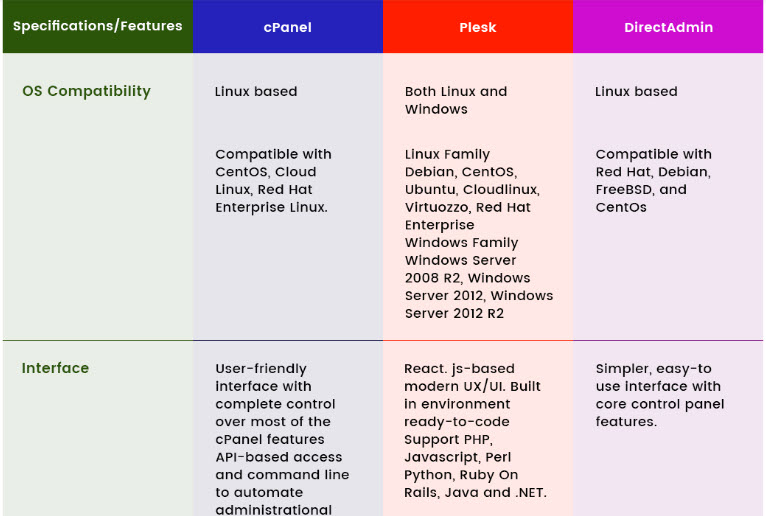 | Specifications/Features | cPanel | Plesk | DirectAdmin |
|---|---|---|---|
| OS Compatibility | Linux based<br><br>Compatible with CentOS, Cloud Linux, Red Hat Enterprise Linux. | Both Linux and Windows<br><br>Linux Family Debian, CentOS, Ubuntu, Cloudlinux, Virtuozzo, Red Hat Enterprise Windows Family Windows Server 2008 R2, Windows Server 2012, Windows Server 2012 R2 | Linux based<br><br>Compatible with Red Hat, Debian, FreeBSD, and CentOs |
| Interface | User-friendly interface with complete control over most of the cPanel features API-based access and command line to automate administrational | React. js-based modern UX/UI. Built in environment ready-to-code Support PHP, Javascript, Perl Python, Ruby On Rails, Java and .NET. | Simpler, easy-to use interface with core control panel features. |